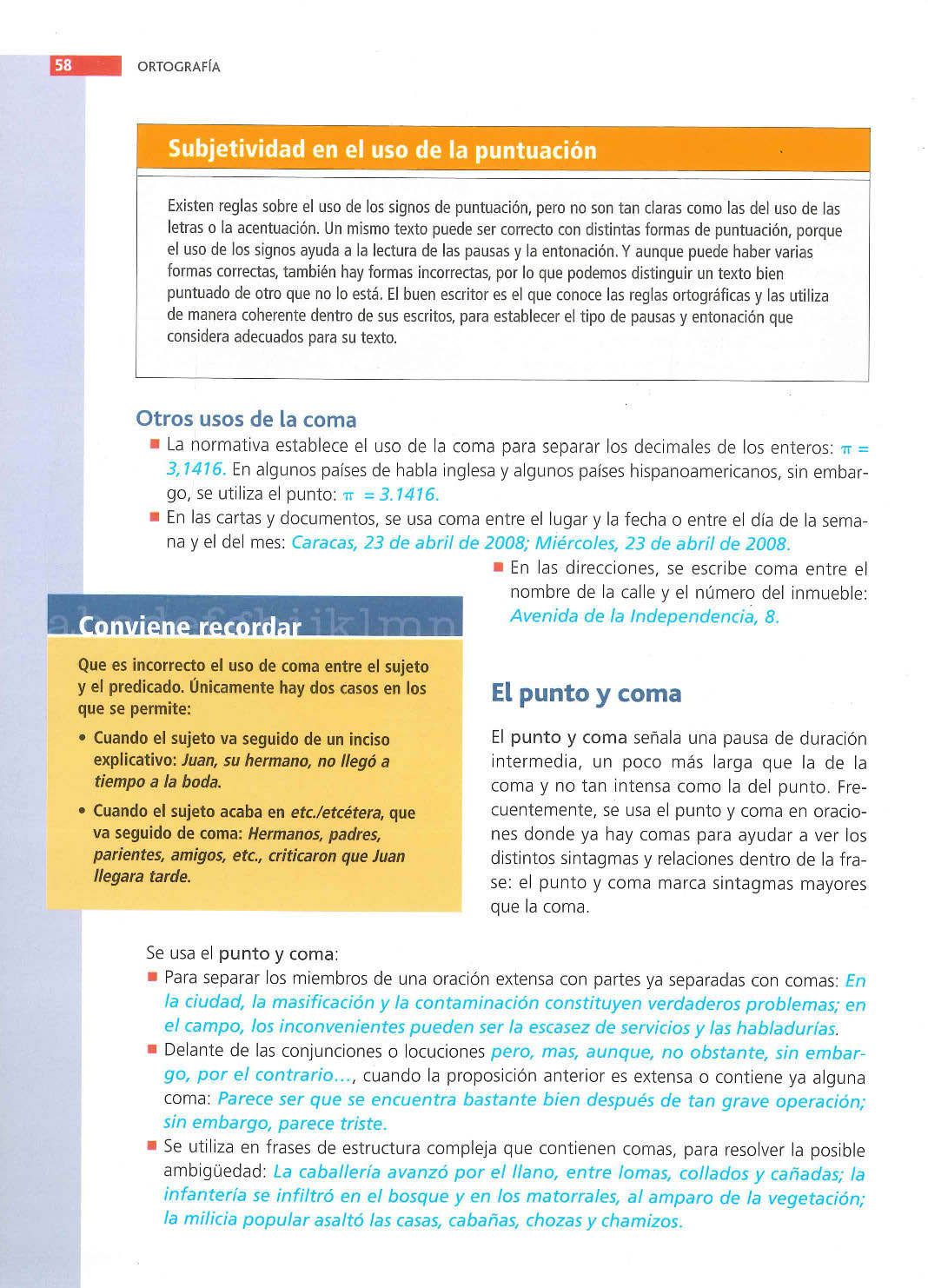 58 ORTOGRAFÍA

Subjetividad en el uso de la puntuación

Existen reglas sobre el uso de los signos de puntuación, pero no son tan claras como las del uso de las letras o la acentuación. Un mismo texto puede ser correcto con distintas formas de puntuación, porque el uso de los signos ayuda a la lectura de las pausas y la entonación. Y aunque puede haber varias formas correctas, también hay formas incorrectas, por lo que podemos distinguir un texto bien puntuado de otro que no lo está. El buen escritor es el que conoce las reglas ortográficas y las utiliza de manera coherente dentro de sus escritos, para establecer el tipo de pausas y entonación que considera adecuados para su texto.

Otros usos de la coma

■ La normativa establece el uso de la coma para separar los decimales de los enteros: $\pi$ = 3,1416. En algunos países de habla inglesa y algunos países hispanoamericanos, sin embargo, se utiliza el punto: $\pi$ = 3.1416.

■ En las cartas y documentos, se usa coma entre el lugar y la fecha o entre el día de la semana y el del mes: Caracas, 23 de abril de 2008; Miércoles, 23 de abril de 2008.

■ En las direcciones, se escribe coma entre el nombre de la calle y el número del inmueble: Avenida de la Independencia, 8.

Conviene recordar

Que es incorrecto el uso de coma entre el sujeto y el predicado. Únicamente hay dos casos en los que se permite:

• Cuando el sujeto va seguido de un inciso explicativo: Juan, su hermano, no llegó a tiempo a la boda.

• Cuando el sujeto acaba en etc./etcétera, que va seguido de coma: Hermanos, padres, parientes, amigos, etc., criticaron que Juan llegara tarde.

El punto y coma

El punto y coma señala una pausa de duración intermedia, un poco más larga que la de la coma y no tan intensa como la del punto. Frecuentemente, se usa el punto y coma en oraciones donde ya hay comas para ayudar a ver los distintos sintagmas y relaciones dentro de la frase: el punto y coma marca sintagmas mayores que la coma.

Se usa el punto y coma:

■ Para separar los miembros de una oración extensa con partes ya separadas con comas: En la ciudad, la masificación y la contaminación constituyen verdaderos problemas; en el campo, los inconvenientes pueden ser la escasez de servicios y las habladurías.

■ Delante de las conjunciones o locuciones pero, mas, aunque, no obstante, sin embargo, por el contrario..., cuando la proposición anterior es extensa o contiene ya alguna coma: Parece ser que se encuentra bastante bien después de tan grave operación; sin embargo, parece triste.

■ Se utiliza en frases de estructura compleja que contienen comas, para resolver la posible ambigüedad: La caballería avanzó por el llano, entre lomas, collados y cañadas; la infantería se infiltró en el bosque y en los matorrales, al amparo de la vegetación; la milicia popular asaltó las casas, cabañas, chozas y chamizos.